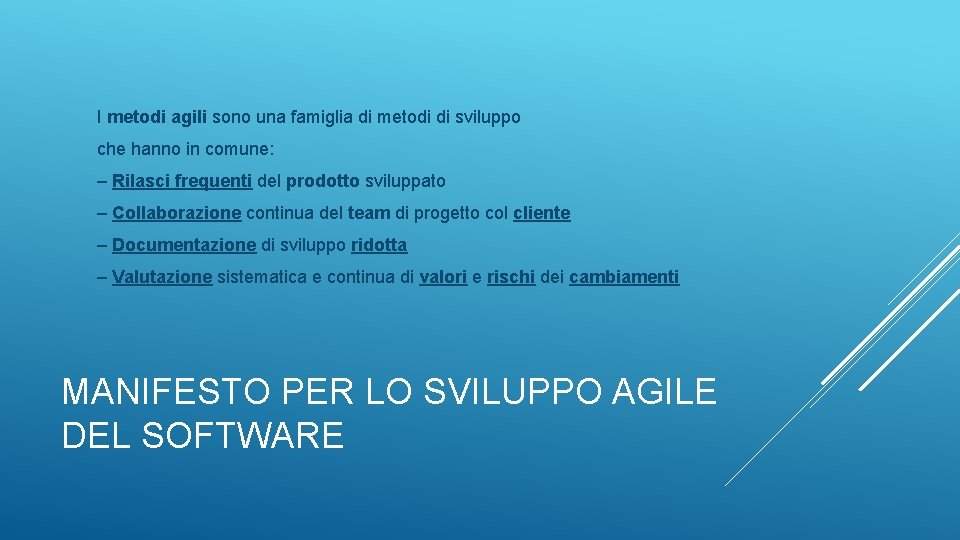 I metodi agili sono una famiglia di metodi di sviluppo che hanno in comune:

– Rilasci frequenti del prodotto sviluppato

– Collaborazione continua del team di progetto col cliente

– Documentazione di sviluppo ridotta

– Valutazione sistematica e continua di valori e rischi dei cambiamenti

MANIFESTO PER LO SVILUPPO AGILE DEL SOFTWARE